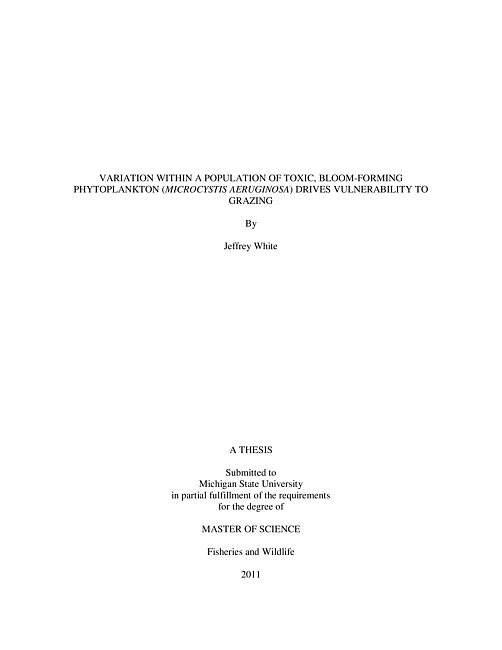 VARIATION WITHIN A POPULATION OF TOXIC, BLOOM-FORMING PHYTOPLANKTON (MICROCYSTIS AERUGINOSA) DRIVES VULNERABILITY TO GRAZING

By

Jeffrey White

A THESIS

Submitted to
Michigan State University
in partial fulfillment of the requirements
for the degree of

MASTER OF SCIENCE

Fisheries and Wildlife

2011